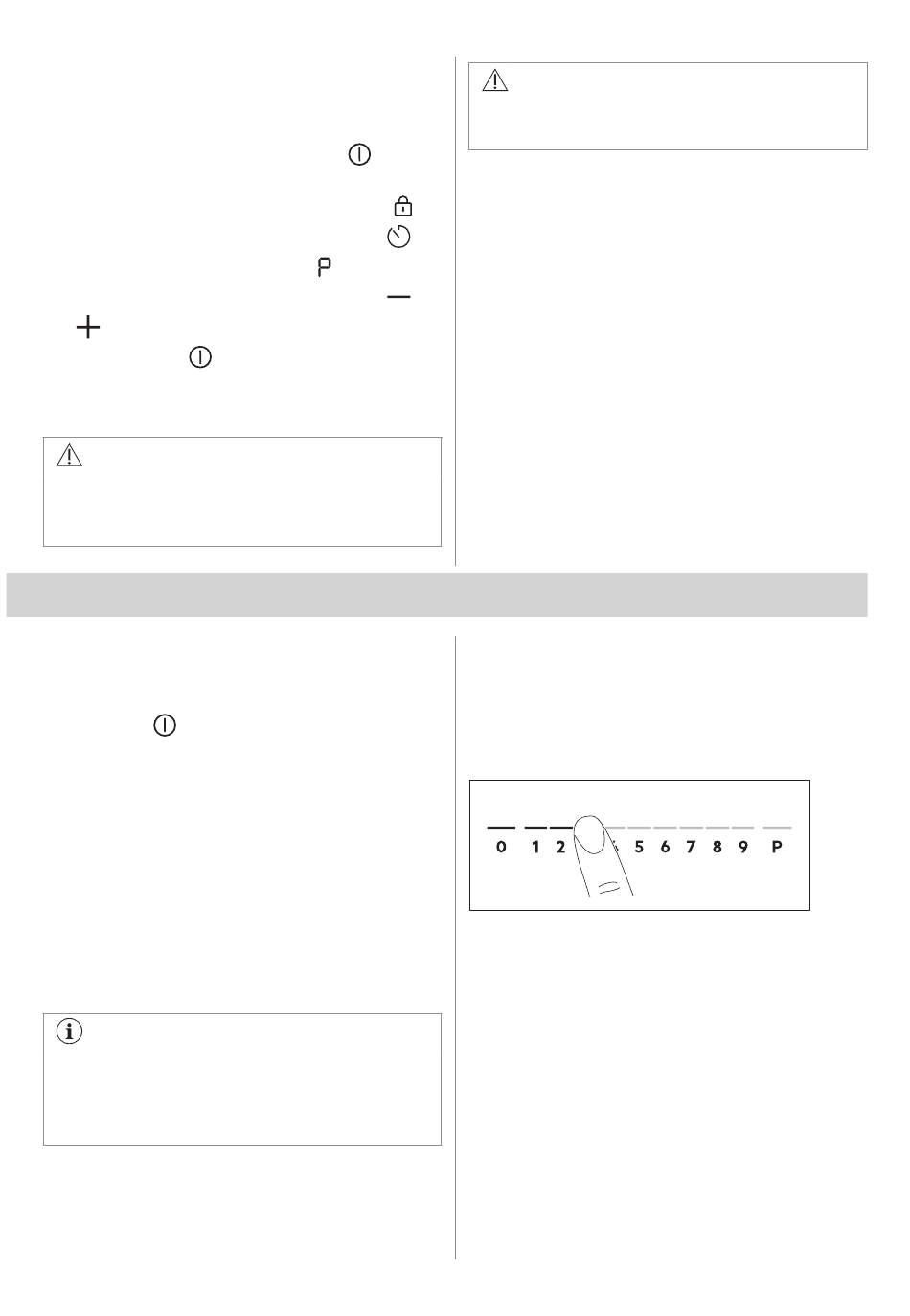 0 1 2 5 6 7 8 9 P